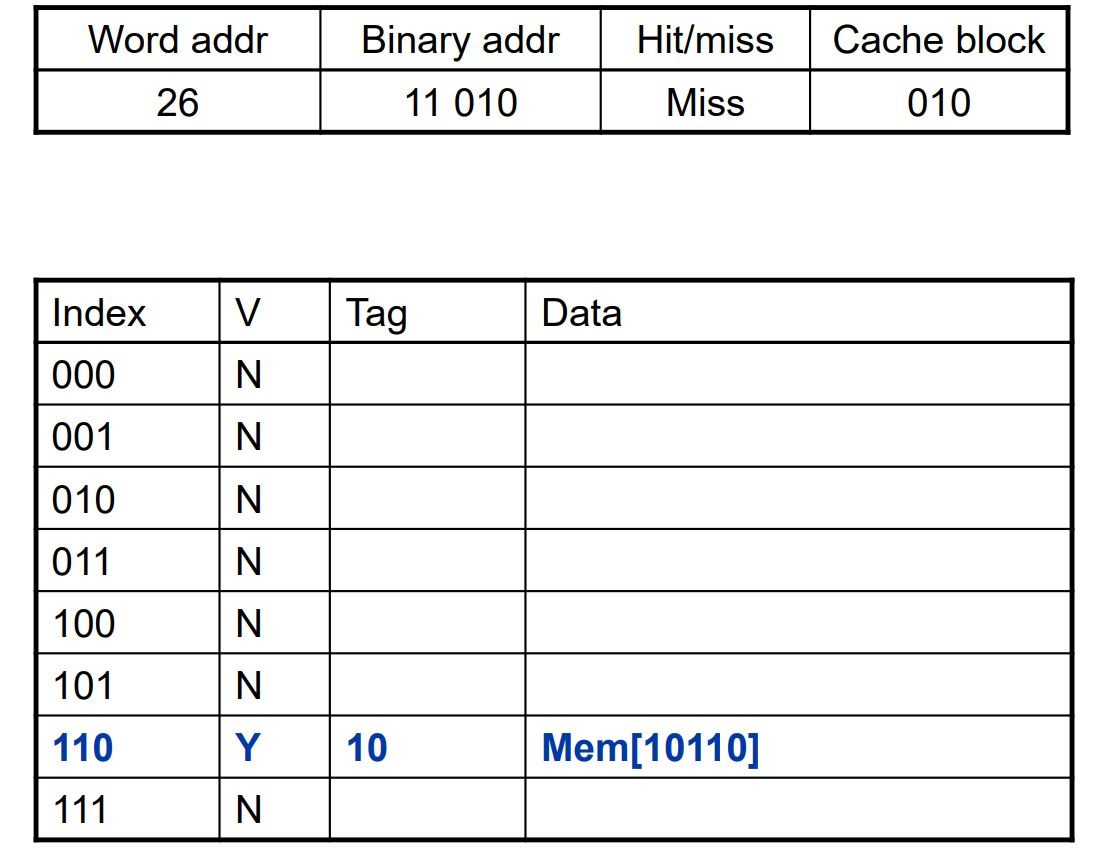 | Word addr | Binary addr | Hit/miss | Cache block |
|---|---|---|---|
| 26 | 11 010 | Miss | 010 |

| Index | V | Tag | Data |
|---|---|---|---|
| 000 | N | | |
| 001 | N | | |
| 010 | N | | |
| 011 | N | | |
| 100 | N | | |
| 101 | N | | |
| 110 | Y | 10 | Mem[10110] |
| 111 | N | | |